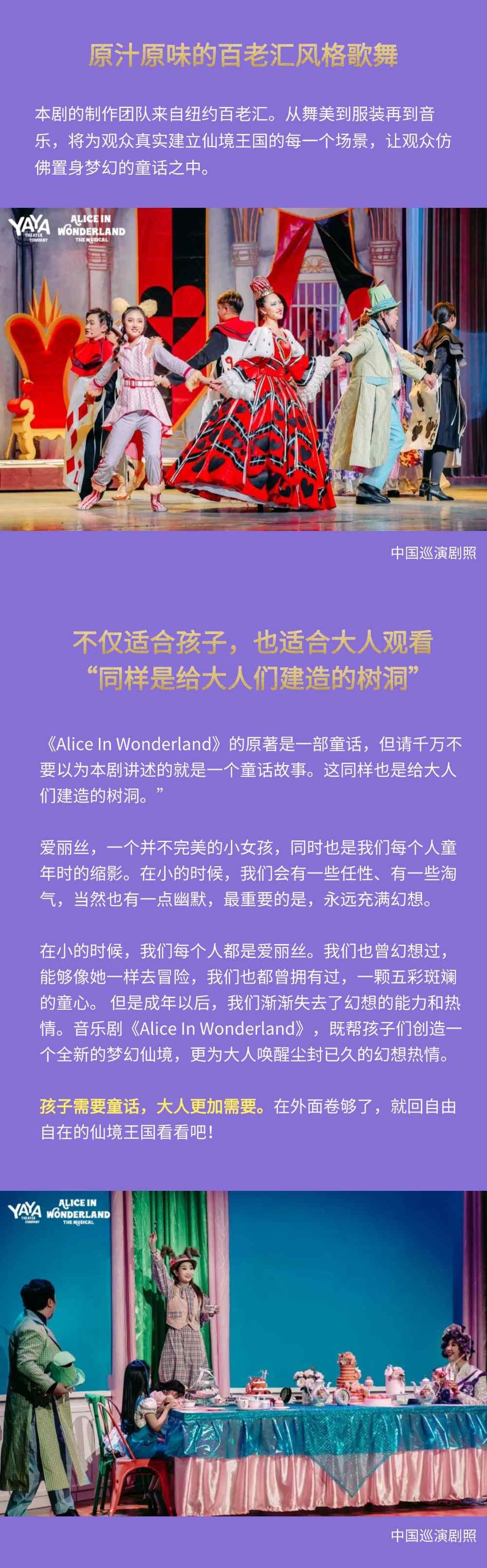 原汁原味的百老汇风格歌舞

本剧的制作团队来自纽约百老汇。从舞美到服装再到音乐，将为观众真实建立仙境王国的每一个场景，让观众仿佛置身梦幻的童话之中。

YAYA THEATER COMPANY

ALICE IN WONDERLAND THE MUSICAL

中国巡演剧照

不仅适合孩子，也适合大人观看
“同样是给大人们建造的树洞”

《Alice In Wonderland》的原著是一部童话，但请千万不要以为本剧讲述的就是一个童话故事。这同样也是给大人们建造的树洞。”

爱丽丝，一个并不完美的小女孩，同时也是我们每个人童年时的缩影。在小的时候，我们会有一些任性、有一些淘气，当然也有一点幽默，最重要的是，永远充满幻想。

在小的时候，我们每个人都是爱丽丝。我们也曾幻想过，能够像她一样去冒险，我们也都曾拥有过，一颗五彩斑斓的童心。 但是成年以后，我们渐渐失去了幻想的能力和热情。音乐剧《Alice In Wonderland》，既帮孩子们创造一个全新的梦幻仙境，更为大人唤醒尘封已久的幻想热情。

孩子需要童话，大人更加需要。在外面卷够了，就回自由自在的仙境王国看看吧！

YAYA THEATER COMPANY

ALICE IN WONDERLAND THE MUSICAL

中国巡演剧照